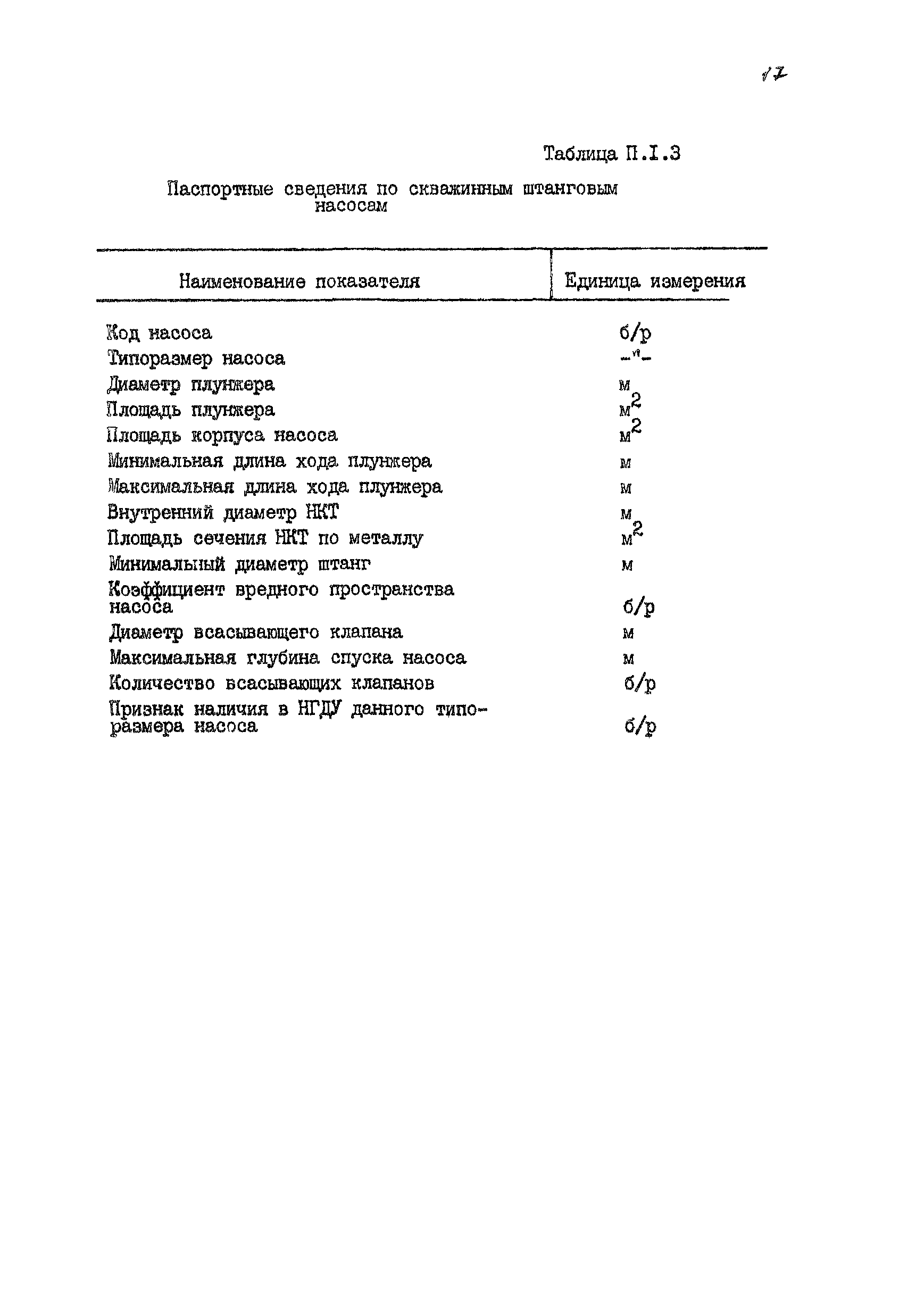 17

Таблица П.I.3

Паспортные сведения по скважинным штанговым насосам

| Наименование показателя | Единица измерения |
|---|---|
| Код насоса | б/р |
| Типоразмер насоса | -"- |
| Диаметр плунжера | м |
| Площадь плунжера | $м^2$ |
| Площадь корпуса насоса | $м^2$ |
| Минимальная длина хода плунжера | м |
| Максимальная длина хода плунжера | м |
| Внутренний диаметр НКТ | м |
| Площадь сечения НКТ по металлу | $м^2$ |
| Минимальный диаметр штанг | м |
| Коэффициент вредного пространства насоса | б/р |
| Диаметр всасывающего клапана | м |
| Максимальная глубина спуска насоса | м |
| Количество всасывающих клапанов | б/р |
| Признак наличия в НГДУ данного типоразмера насоса | б/р |